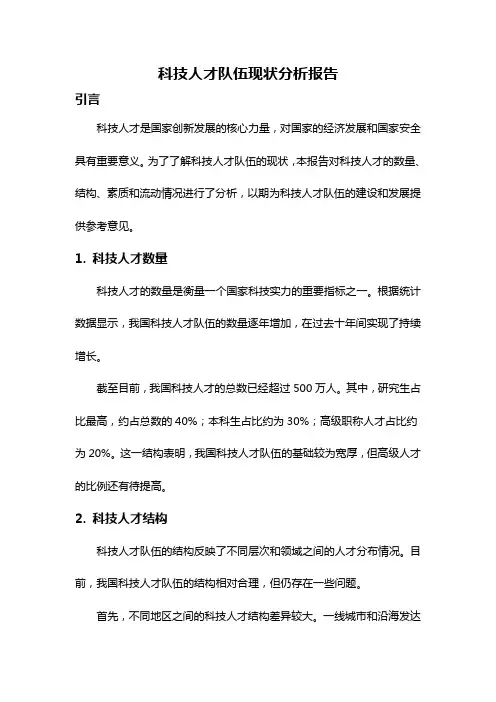 科技人才队伍现状分析报告

引言

科技人才是国家创新发展的核心力量，对国家的经济发展和国家安全具有重要意义。为了了解科技人才队伍的现状，本报告对科技人才的数量、结构、素质和流动情况进行了分析，以期为科技人才队伍的建设和发展提供参考意见。

1. 科技人才数量

科技人才的数量是衡量一个国家科技实力的重要指标之一。根据统计数据显示，我国科技人才队伍的数量逐年增加，在过去十年间实现了持续增长。

截至目前，我国科技人才的总数已经超过 500 万人。其中，研究生占比最高，约占总数的 40%；本科生占比约为 30%；高级职称人才占比约为 20%。这一结构表明，我国科技人才队伍的基础较为宽厚，但高级人才的比例还有待提高。

2. 科技人才结构

科技人才队伍的结构反映了不同层次和领域之间的人才分布情况。目前，我国科技人才队伍的结构相对合理，但仍存在一些问题。

首先，不同地区之间的科技人才结构差异较大。一线城市和沿海发达